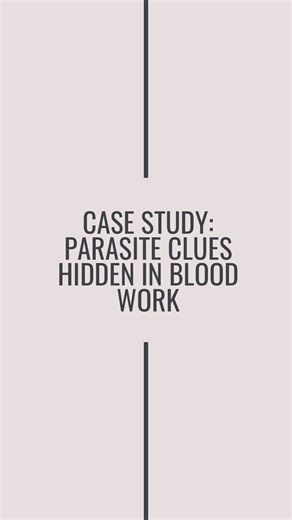 CASE STUDY: PARASITE CLUES HIDDEN IN BLOOD WORK